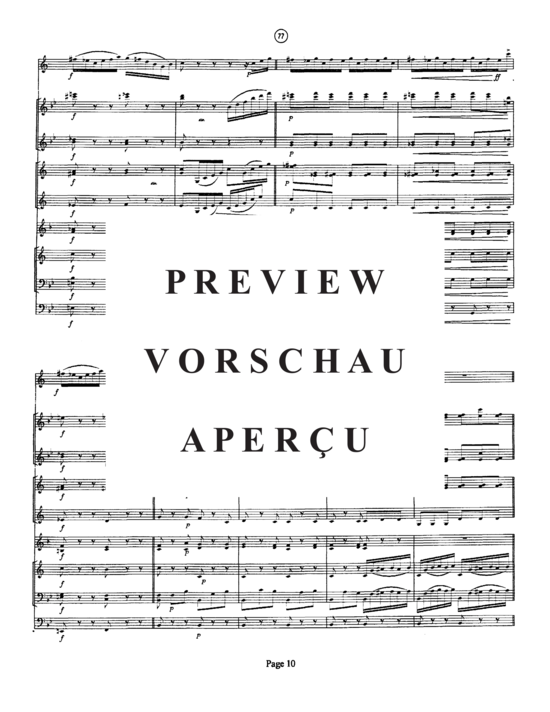 77

PREVIEW
VORSCHAU
APERÇU

Page 10